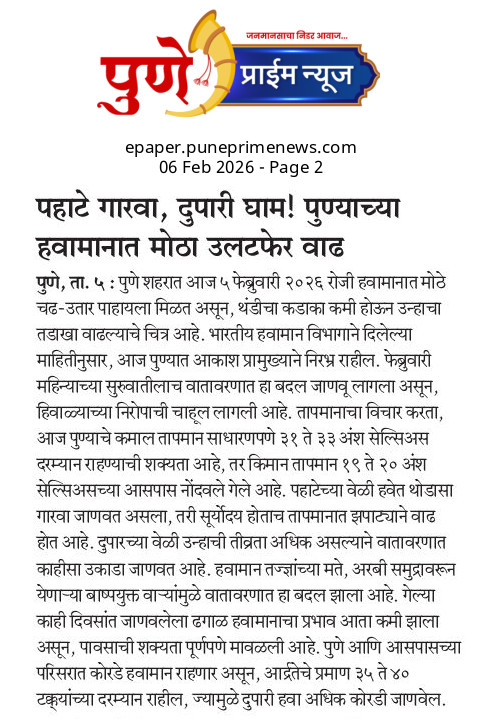 जनमानसाचा निडर आवाज...

पुणे प्राईम न्यूज

epaper.puneprimenews.com
06 Feb 2026 - Page 2

पहाटे गारवा, दुपारी घाम! पुण्याच्या हवामानात मोठा उलटफेर वाढ

पुणे, ता. ५ : पुणे शहरात आज ५ फेब्रुवारी २०२६ रोजी हवामानात मोठे चढ-उतार पाहायला मिळत असून, थंडीचा कडाका कमी होऊन उन्हाचा तडाखा वाढल्याचे चित्र आहे. भारतीय हवामान विभागाने दिलेल्या माहितीनुसार, आज पुण्यात आकाश प्रामुख्याने निरभ्र राहील. फेब्रुवारी महिन्याच्या सुरुवातीलाच वातावरणात हा बदल जाणवू लागला असून, हिवाळ्याच्या निरोपाची चाहूल लागली आहे. तापमानाचा विचार करता, आज पुण्याचे कमाल तापमान साधारणपणे ३१ ते ३३ अंश सेल्सिअस दरम्यान राहण्याची शक्यता आहे, तर किमान तापमान १९ ते २० अंश सेल्सिअसच्या आसपास नोंदवले गेले आहे. पहाटेच्या वेळी हवेत थोडासा गारवा जाणवत असला, तरी सूर्योदय होताच तापमानात झपाट्याने वाढ होत आहे. दुपारच्या वेळी उन्हाची तीव्रता अधिक असल्याने वातावरणात काहीसा उकाडा जाणवत आहे. हवामान तज्ज्ञांच्या मते, अरबी समुद्रावरून येणाऱ्या बाष्पयुक्त वाऱ्यांमुळे वातावरणात हा बदल झाला आहे. गेल्या काही दिवसांत जाणवलेला ढगाळ हवामानाचा प्रभाव आता कमी झाला असून, पावसाची शक्यता पूर्णपणे मावळली आहे. पुणे आणि आसपासच्या परिसरात कोरडे हवामान राहणार असून, आर्द्रतेचे प्रमाण ३५ ते ४० टक्क्यांच्या दरम्यान राहील, ज्यामुळे दुपारी हवा अधिक कोरडी जाणवेल.